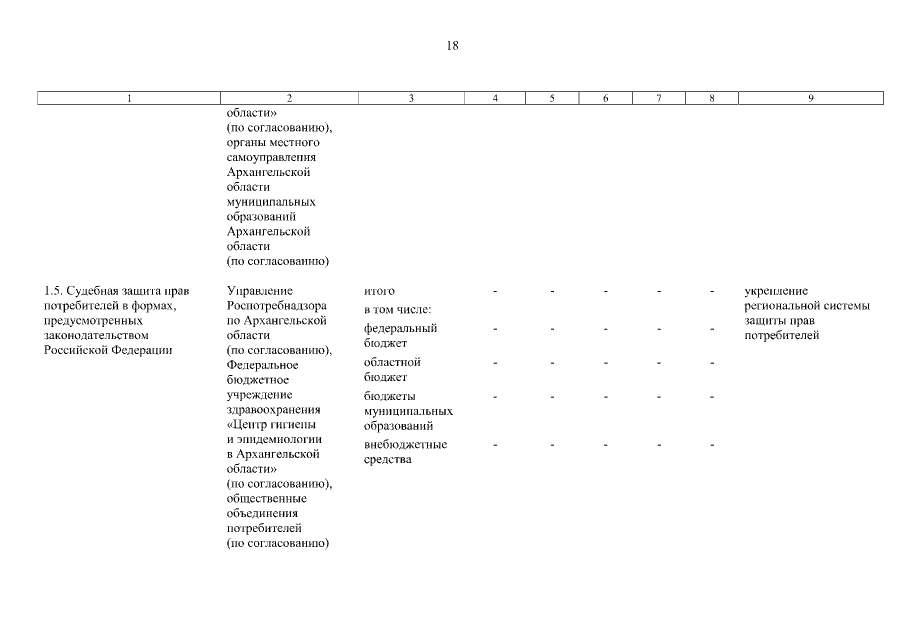 18

| 1 | 2 | 3 | 4 | 5 | 6 | 7 | 8 | 9 |
|---|---|---|---|---|---|---|---|---|
| | области» (по согласованию), органы местного самоуправления Архангельской области муниципальных образований Архангельской области (по согласованию) | | | | | | | |
| 1.5. Судебная защита прав потребителей в формах, предусмотренных законодательством Российской Федерации | Управление Роспотребнадзора по Архангельской области (по согласованию), Федеральное бюджетное учреждение здравоохранения «Центр гигиены и эпидемиологии в Архангельской области» (по согласованию), общественные объединения потребителей (по согласованию) | итого | - | - | - | - | - | укрепление региональной системы защиты прав потребителей |
| | | в том числе: | | | | | | |
| | | федеральный бюджет | - | - | - | - | - | |
| | | областной бюджет | - | - | - | - | - | |
| | | бюджеты муниципальных образований | - | - | - | - | - | |
| | | внебюджетные средства | - | - | - | - | - | |